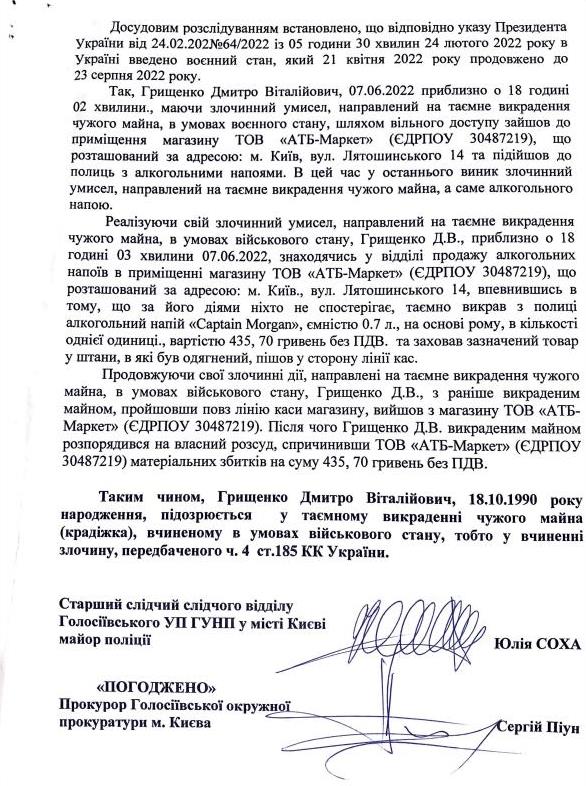 Досудовим розслідуванням встановлено, що відповідно указу Президента України від 24.02.202№64/2022 із 05 години 30 хвилин 24 лютого 2022 року в Україні введено воєнний стан, який 21 квітня 2022 року продовжено до 23 серпня 2022 року.

Так, Грищенко Дмитро Віталійович, 07.06.2022 приблизно о 18 годині 02 хвилини., маючи злочинний умисел, направлений на таємне викрадення чужого майна, в умовах воєнного стану, шляхом вільного доступу зайшов до приміщення магазину ТОВ «АТБ-Маркет» (ЄДРПОУ 30487219), що розташований за адресою: м. Київ, вул. Лятошинського 14 та підійшов до полиць з алкогольними напоями. В цей час у останнього виник злочинний умисел, направлений на таємне викрадення чужого майна, а саме алкогольного напою.

Реалізуючи свій злочинний умисел, направлений на таємне викрадення чужого майна, в умовах військового стану, Грищенко Д.В., приблизно о 18 годині 03 хвилини 07.06.2022, знаходячись у відділі продажу алкогольних напоїв в приміщенні магазину ТОВ «АТБ-Маркет» (ЄДРПОУ 30487219), що розташований за адресою: м. Київ., вул. Лятошинського 14, впевнившись в тому, що за його діями ніхто не спостерігає, таємно викрав з полиці алкогольний напій «Captain Morgan», ємністю 0.7 л., на основі рому, в кількості однієї одиниці., вартістю 435, 70 гривень без ПДВ. та заховав зазначений товар у штани, в які був одягнений, пішов у сторону лінії кас.

Продовжуючи свої злочинні дії, направлені на таємне викрадення чужого майна, в умовах військового стану, Грищенко Д.В., з раніше викраденим майном, пройшовши повз лінію каси магазину, вийшов з магазину ТОВ «АТБ-Маркет» (ЄДРПОУ 30487219). Після чого Грищенко Д.В. викраденим майном розпорядився на власний розсуд, спричинивши ТОВ «АТБ-Маркет» (ЄДРПОУ 30487219) матеріальних збитків на суму 435, 70 гривень без ПДВ.

Таким чином, Грищенко Дмитро Віталійович, 18.10.1990 року народження, підозрюється у таємному викраденні чужого майна (крадіжка), вчиненому в умовах військового стану, тобто у вчиненні злочину, передбаченого ч. 4 ст.185 КК України.

Старший слідчий слідчого відділу
Голосіївського УП ГУНП у місті Києві
майор поліції

Юлія СОХА

«ПОГОДЖЕНО»
Прокурор Голосіївської окружної
прокуратури м. Києва

Сергій Піун